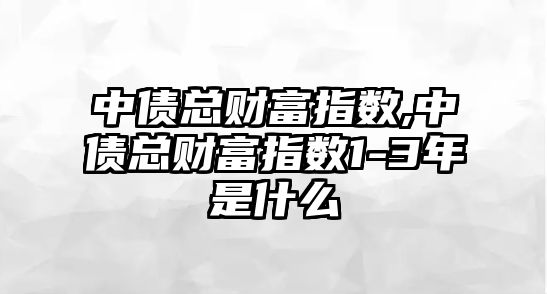 中债总财富指数,中债总财富指数1-3年是什么